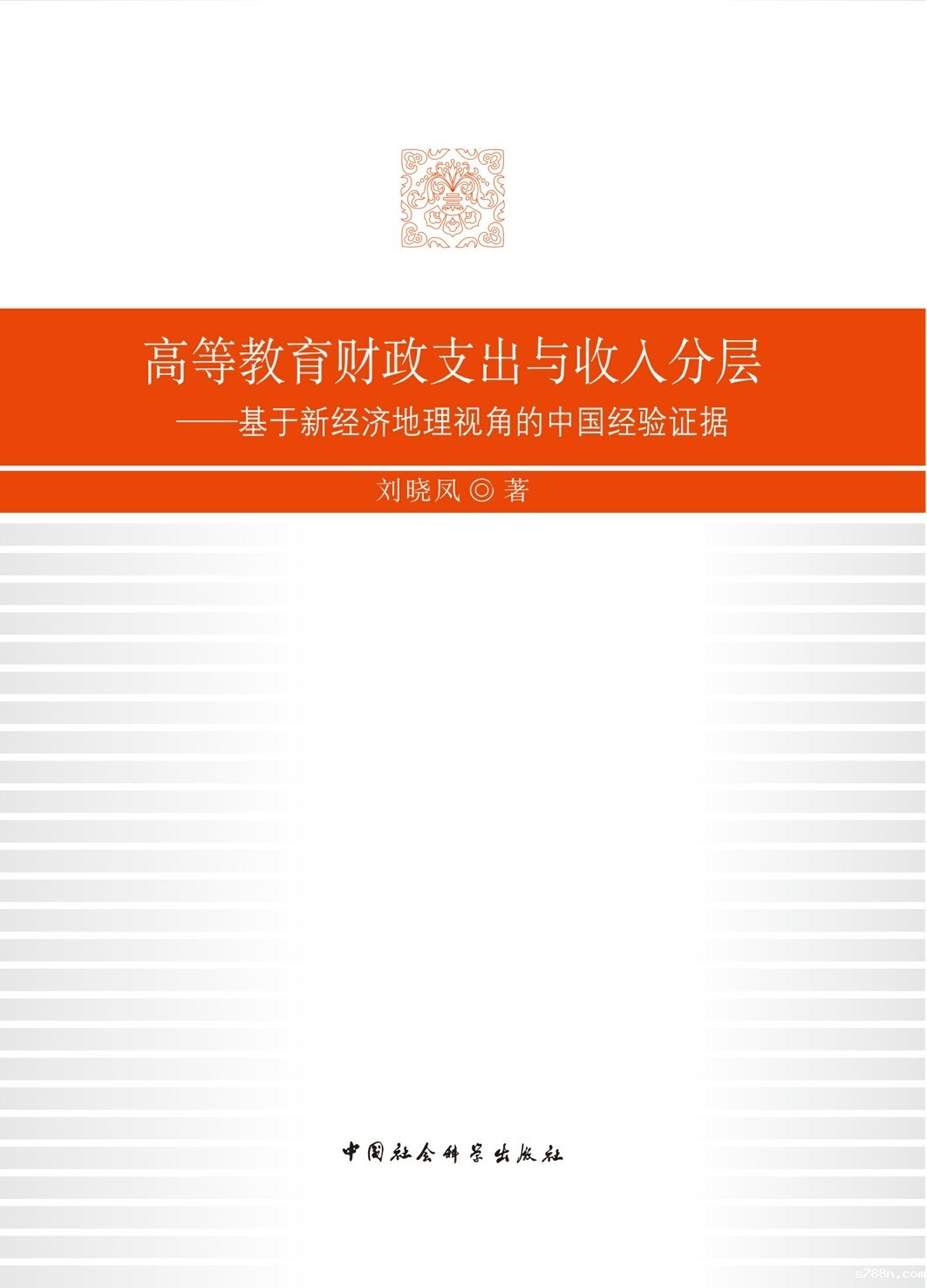 高等教育财政支出与收入分层

——基于新经济地理视角的中国经验证据

刘晓凤◎著

中国社会科学出版社

s788n.com